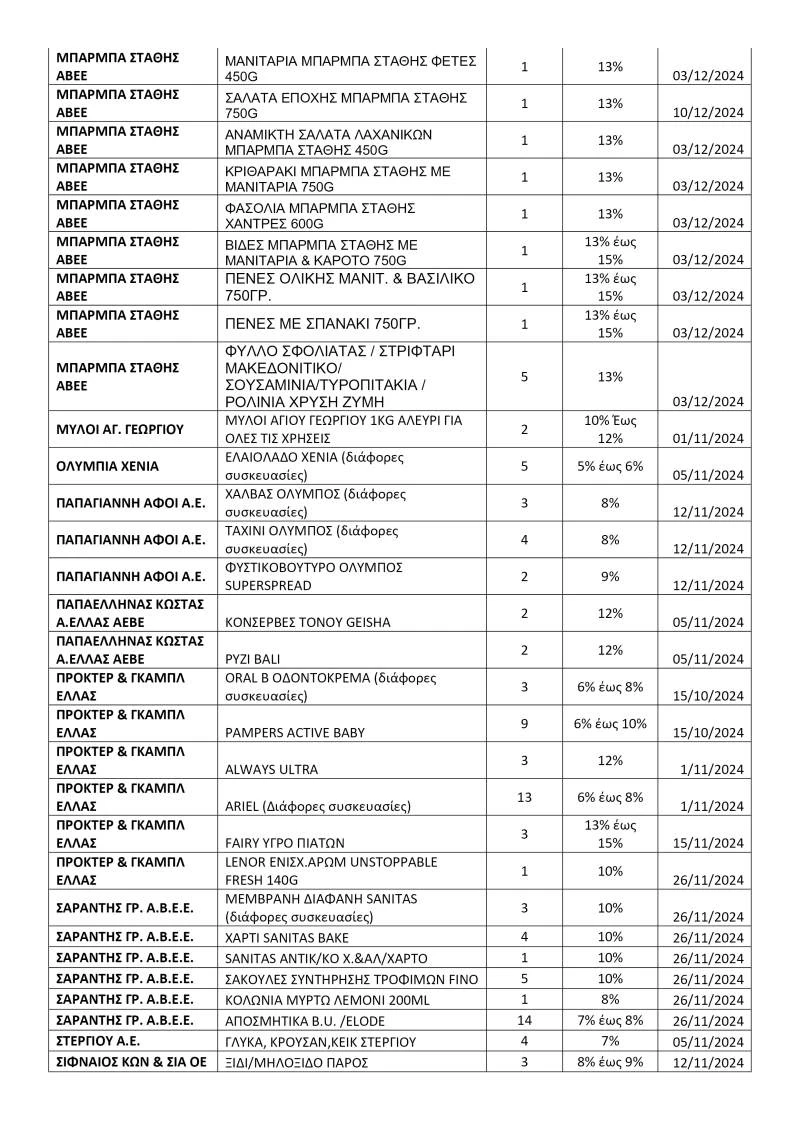 | | | | | |
|---|---|---|---|---|
| ΜΠΑΡΜΠΑ ΣΤΑΘΗΣ ΑΒΕΕ | ΜΑΝΙΤΑΡΙΑ ΜΠΑΡΜΠΑ ΣΤΑΘΗΣ ΦΕΤΕΣ 450G | 1 | 13% | 03/12/2024 |
| ΜΠΑΡΜΠΑ ΣΤΑΘΗΣ ΑΒΕΕ | ΣΑΛΑΤΑ ΕΠΟΧΗΣ ΜΠΑΡΜΠΑ ΣΤΑΘΗΣ 750G | 1 | 13% | 10/12/2024 |
| ΜΠΑΡΜΠΑ ΣΤΑΘΗΣ ΑΒΕΕ | ΑΝΑΜΙΚΤΗ ΣΑΛΑΤΑ ΛΑΧΑΝΙΚΩΝ ΜΠΑΡΜΠΑ ΣΤΑΘΗΣ 450G | 1 | 13% | 03/12/2024 |
| ΜΠΑΡΜΠΑ ΣΤΑΘΗΣ ΑΒΕΕ | ΚΡΙΘΑΡΑΚΙ ΜΠΑΡΜΠΑ ΣΤΑΘΗΣ ΜΕ ΜΑΝΙΤΑΡΙΑ 750G | 1 | 13% | 03/12/2024 |
| ΜΠΑΡΜΠΑ ΣΤΑΘΗΣ ΑΒΕΕ | ΦΑΣΟΛΙΑ ΜΠΑΡΜΠΑ ΣΤΑΘΗΣ ΧΑΝΤΡΕΣ 600G | 1 | 13% | 03/12/2024 |
| ΜΠΑΡΜΠΑ ΣΤΑΘΗΣ ΑΒΕΕ | ΒΙΔΕΣ ΜΠΑΡΜΠΑ ΣΤΑΘΗΣ ΜΕ ΜΑΝΙΤΑΡΙΑ & ΚΑΡΟΤΟ 750G | 1 | 13% έως 15% | 03/12/2024 |
| ΜΠΑΡΜΠΑ ΣΤΑΘΗΣ ΑΒΕΕ | ΠΕΝΕΣ ΟΛΙΚΗΣ ΜΑΝΙΤ. & ΒΑΣΙΛΙΚΟ 750ΓΡ. | 1 | 13% έως 15% | 03/12/2024 |
| ΜΠΑΡΜΠΑ ΣΤΑΘΗΣ ΑΒΕΕ | ΠΕΝΕΣ ΜΕ ΣΠΑΝΑΚΙ 750ΓΡ. | 1 | 13% έως 15% | 03/12/2024 |
| ΜΠΑΡΜΠΑ ΣΤΑΘΗΣ ΑΒΕΕ | ΦΥΛΛΟ ΣΦΟΛΙΑΤΑΣ / ΣΤΡΙΦΤΑΡΙ ΜΑΚΕΔΟΝΙΤΙΚΟ/ ΣΟΥΣΑΜΙΝΙΑ/ΤΥΡΟΠΙΤΑΚΙΑ / ΡΟΛΙΝΙΑ ΧΡΥΣΗ ΖΥΜΗ | 5 | 13% | 03/12/2024 |
| ΜΥΛΟΙ ΑΓ. ΓΕΩΡΓΙΟΥ | ΜΥΛΟΙ ΑΓΙΟΥ ΓΕΩΡΓΙΟΥ 1KG ΑΛΕΥΡΙ ΓΙΑ ΟΛΕΣ ΤΙΣ ΧΡΗΣΕΙΣ | 2 | 10% Έως 12% | 01/11/2024 |
| ΟΛΥΜΠΙΑ ΧΕΝΙΑ | ΕΛΑΙΟΛΑΔΟ ΧΕΝΙΑ (διάφορες συσκευασίες) | 5 | 5% έως 6% | 05/11/2024 |
| ΠΑΠΑΓΙΑΝΝΗ ΑΦΟΙ Α.Ε. | ΧΑΛΒΑΣ ΟΛΥΜΠΟΣ (διάφορες συσκευασίες) | 3 | 8% | 12/11/2024 |
| ΠΑΠΑΓΙΑΝΝΗ ΑΦΟΙ Α.Ε. | ΤΑΧΙΝΙ ΟΛΥΜΠΟΣ (διάφορες συσκευασίες) | 4 | 8% | 12/11/2024 |
| ΠΑΠΑΓΙΑΝΝΗ ΑΦΟΙ Α.Ε. | ΦΥΣΤΙΚΟΒΟΥΤΥΡΟ ΟΛΥΜΠΟΣ SUPERSPREAD | 2 | 9% | 12/11/2024 |
| ΠΑΠΑΕΛΛΗΝΑΣ ΚΩΣΤΑΣ Α.ΕΛΛΑΣ ΑΕΒΕ | ΚΟΝΣΕΡΒΕΣ ΤΟΝΟΥ GEISHA | 2 | 12% | 05/11/2024 |
| ΠΑΠΑΕΛΛΗΝΑΣ ΚΩΣΤΑΣ Α.ΕΛΛΑΣ ΑΕΒΕ | ΡΥΖΙ BALI | 2 | 12% | 05/11/2024 |
| ΠΡΟΚΤΕΡ & ΓΚΑΜΠΛ ΕΛΛΑΣ | ORAL B ΟΔΟΝΤΟΚΡΕΜΑ (διάφορες συσκευασίες) | 3 | 6% έως 8% | 15/10/2024 |
| ΠΡΟΚΤΕΡ & ΓΚΑΜΠΛ ΕΛΛΑΣ | PAMPERS ACTIVE BABY | 9 | 6% έως 10% | 15/10/2024 |
| ΠΡΟΚΤΕΡ & ΓΚΑΜΠΛ ΕΛΛΑΣ | ALWAYS ULTRA | 3 | 12% | 1/11/2024 |
| ΠΡΟΚΤΕΡ & ΓΚΑΜΠΛ ΕΛΛΑΣ | ARIEL (Διάφορες συσκευασίες) | 13 | 6% έως 8% | 1/11/2024 |
| ΠΡΟΚΤΕΡ & ΓΚΑΜΠΛ ΕΛΛΑΣ | FAIRY ΥΓΡΟ ΠΙΑΤΩΝ | 3 | 13% έως 15% | 15/11/2024 |
| ΠΡΟΚΤΕΡ & ΓΚΑΜΠΛ ΕΛΛΑΣ | LENOR ΕΝΙΣΧ.ΑΡΩΜ UNSTOPPABLE FRESH 140G | 1 | 10% | 26/11/2024 |
| ΣΑΡΑΝΤΗΣ ΓΡ. Α.Β.Ε.Ε. | ΜΕΜΒΡΑΝΗ ΔΙΑΦΑΝΗ SANITAS (διάφορες συσκευασίες) | 3 | 10% | 26/11/2024 |
| ΣΑΡΑΝΤΗΣ ΓΡ. Α.Β.Ε.Ε. | ΧΑΡΤΙ SANITAS BAKE | 4 | 10% | 26/11/2024 |
| ΣΑΡΑΝΤΗΣ ΓΡ. Α.Β.Ε.Ε. | SANITAS ΑΝΤΙΚ/ΚΟ Χ.&ΑΛ/ΧΑΡΤΟ | 1 | 10% | 26/11/2024 |
| ΣΑΡΑΝΤΗΣ ΓΡ. Α.Β.Ε.Ε. | ΣΑΚΟΥΛΕΣ ΣΥΝΤΗΡΗΣΗΣ ΤΡΟΦΙΜΩΝ FINO | 5 | 10% | 26/11/2024 |
| ΣΑΡΑΝΤΗΣ ΓΡ. Α.Β.Ε.Ε. | ΚΟΛΩΝΙΑ ΜΥΡΤΩ ΛΕΜΟΝΙ 200ML | 1 | 8% | 26/11/2024 |
| ΣΑΡΑΝΤΗΣ ΓΡ. Α.Β.Ε.Ε. | ΑΠΟΣΜΗΤΙΚΑ B.U. /ELODE | 14 | 7% έως 8% | 26/11/2024 |
| ΣΤΕΡΓΙΟΥ Α.Ε. | ΓΛΥΚΑ, ΚΡΟΥΣΑΝ,ΚΕΙΚ ΣΤΕΡΓΙΟΥ | 4 | 7% | 05/11/2024 |
| ΣΙΦΝΑΙΟΣ ΚΩΝ & ΣΙΑ ΟΕ | ΞΙΔΙ/ΜΗΛΟΞΙΔΟ ΠΑΡΟΣ | 3 | 8% έως 9% | 12/11/2024 |